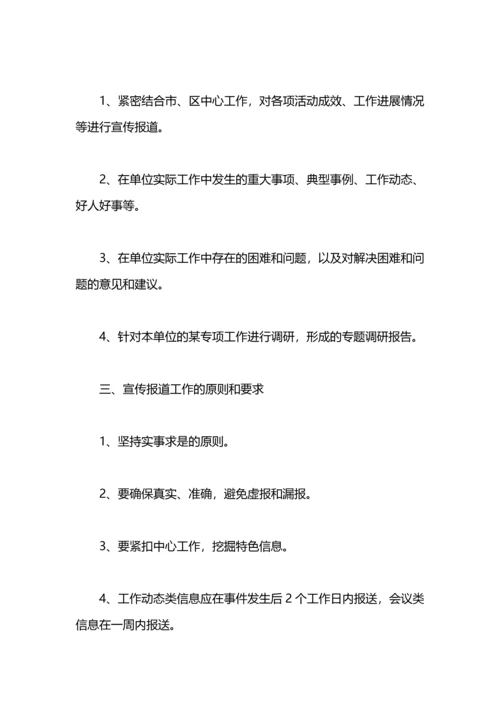 1、紧密结合市、区中心工作，对各项活动成效、工作进展情况等进行宣传报道。

2、在单位实际工作中发生的重大事项、典型事例、工作动态、好人好事等。

3、在单位实际工作中存在的困难和问题，以及对解决困难和问题的意见和建议。

4、针对本单位的某专项工作进行调研，形成的专题调研报告。

三、宣传报道工作的原则和要求

1、坚持实事求是的原则。

2、要确保真实、准确，避免虚报和漏报。

3、要紧扣中心工作，挖掘特色信息。

4、工作动态类信息应在事件发生后 2 个工作日内报送，会议类信息在一周内报送。